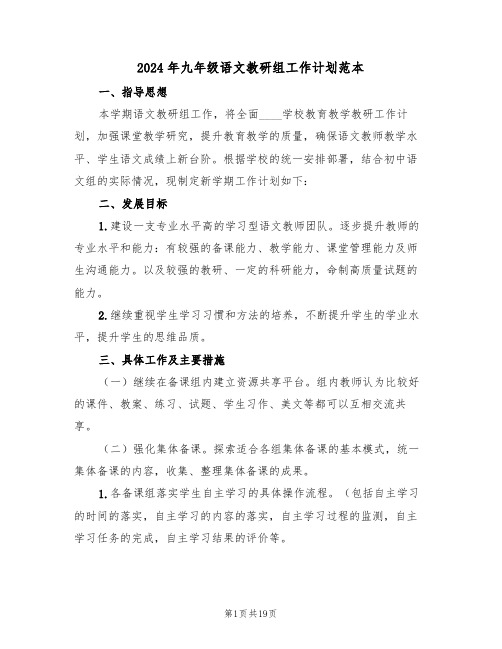 2024年九年级语文教研组工作计划范本

一、指导思想

本学期语文教研组工作，将全面____学校教育教学教研工作计划，加强课堂教学研究，提升教育教学的质量，确保语文教师教学水平、学生语文成绩上新台阶。根据学校的统一安排部署，结合初中语文组的实际情况，现制定新学期工作计划如下：

二、发展目标

1.建设一支专业水平高的学习型语文教师团队。逐步提升教师的专业水平和能力：有较强的备课能力、教学能力、课堂管理能力及师生沟通能力。以及较强的教研、一定的科研能力，命制高质量试题的能力。

2.继续重视学生学习习惯和方法的培养，不断提升学生的学业水平，提升学生的思维品质。

三、具体工作及主要措施

（一）继续在备课组内建立资源共享平台。组内教师认为比较好的课件、教案、练习、试题、学生习作、美文等都可以互相交流共享。

（二）强化集体备课。探索适合各组集体备课的基本模式，统一集体备课的内容，收集、整理集体备课的成果。

1.各备课组落实学生自主学习的具体操作流程。（包括自主学习的时间的落实，自主学习的内容的落实，自主学习过程的监测，自主学习任务的完成，自主学习结果的评价等。

第1页共19页